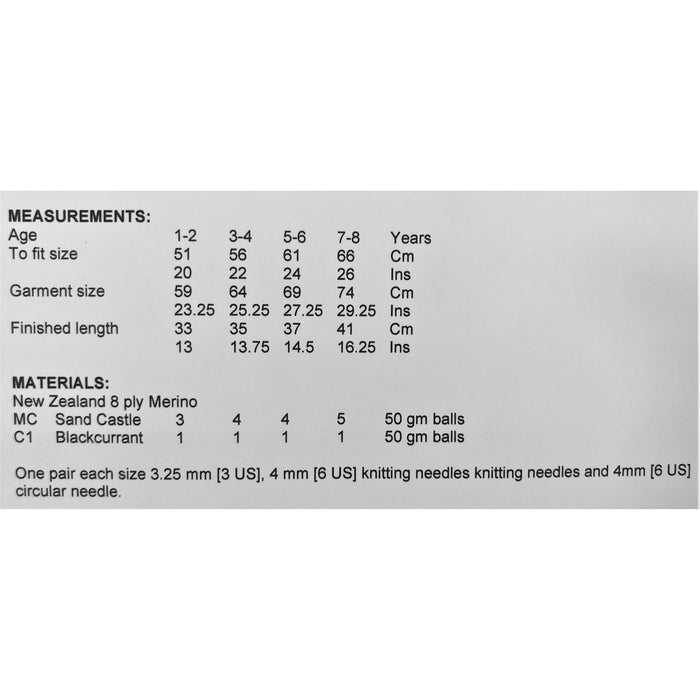 MEASUREMENTS:

| Age | 1-2 | 3-4 | 5-6 | 7-8 | Years |
|---|---|---|---|---|---|
| To fit size | 51 | 56 | 61 | 66 | Cm |
| | 20 | 22 | 24 | 26 | Ins |
| Garment size | 59 | 64 | 69 | 74 | Cm |
| | 23.25 | 25.25 | 27.25 | 29.25 | Ins |
| Finished length | 33 | 35 | 37 | 41 | Cm |
| | 13 | 13.75 | 14.5 | 16.25 | Ins |

MATERIALS:
New Zealand 8 ply Merino

| MC | Sand Castle | 3 | 4 | 4 | 5 | 50 gm balls |
|---|---|---|---|---|---|---|
| C1 | Blackcurrant | 1 | 1 | 1 | 1 | 50 gm balls |

One pair each size 3.25 mm [3 US], 4 mm [6 US] knitting needles knitting needles and 4mm [6 US] circular needle.